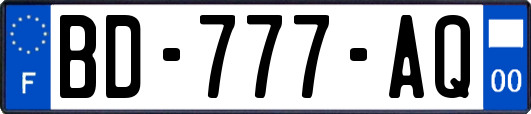 F
BD-777-AQ
00